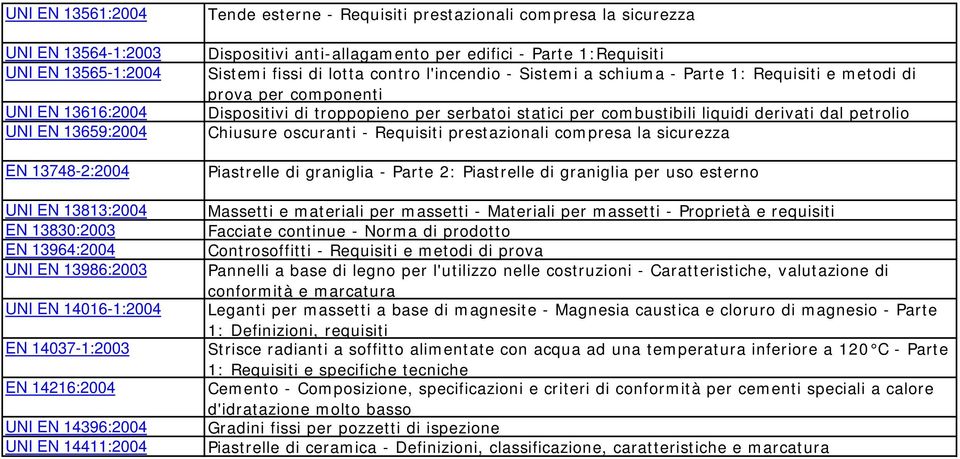 | | |
|---|---|
| UNI EN 13561:2004 | Tende esterne - Requisiti prestazionali compresa la sicurezza |
| UNI EN 13564-1:2003 | Dispositivi anti-allagamento per edifici - Parte 1:Requisiti |
| UNI EN 13565-1:2004 | Sistemi fissi di lotta contro l'incendio - Sistemi a schiuma - Parte 1: Requisiti e metodi di prova per componenti |
| UNI EN 13616:2004 | Dispositivi di troppopieno per serbatoi statici per combustibili liquidi derivati dal petrolio |
| UNI EN 13659:2004 | Chiusure oscuranti - Requisiti prestazionali compresa la sicurezza |
| EN 13748-2:2004 | Piastrelle di graniglia - Parte 2: Piastrelle di graniglia per uso esterno |
| UNI EN 13813:2004 | Massetti e materiali per massetti - Materiali per massetti - Proprietà e requisiti |
| EN 13830:2003 | Facciate continue - Norma di prodotto |
| EN 13964:2004 | Controsoffitti - Requisiti e metodi di prova |
| UNI EN 13986:2003 | Pannelli a base di legno per l'utilizzo nelle costruzioni - Caratteristiche, valutazione di conformità e marcatura |
| UNI EN 14016-1:2004 | Leganti per massetti a base di magnesite - Magnesia caustica e cloruro di magnesio - Parte 1: Definizioni, requisiti |
| EN 14037-1:2003 | Strisce radianti a soffitto alimentate con acqua ad una temperatura inferiore a 120°C - Parte 1: Requisiti e specifiche tecniche |
| EN 14216:2004 | Cemento - Composizione, specificazioni e criteri di conformità per cementi speciali a calore d'idratazione molto basso |
| UNI EN 14396:2004 | Gradini fissi per pozzetti di ispezione |
| UNI EN 14411:2004 | Piastrelle di ceramica - Definizioni, classificazione, caratteristiche e marcatura |